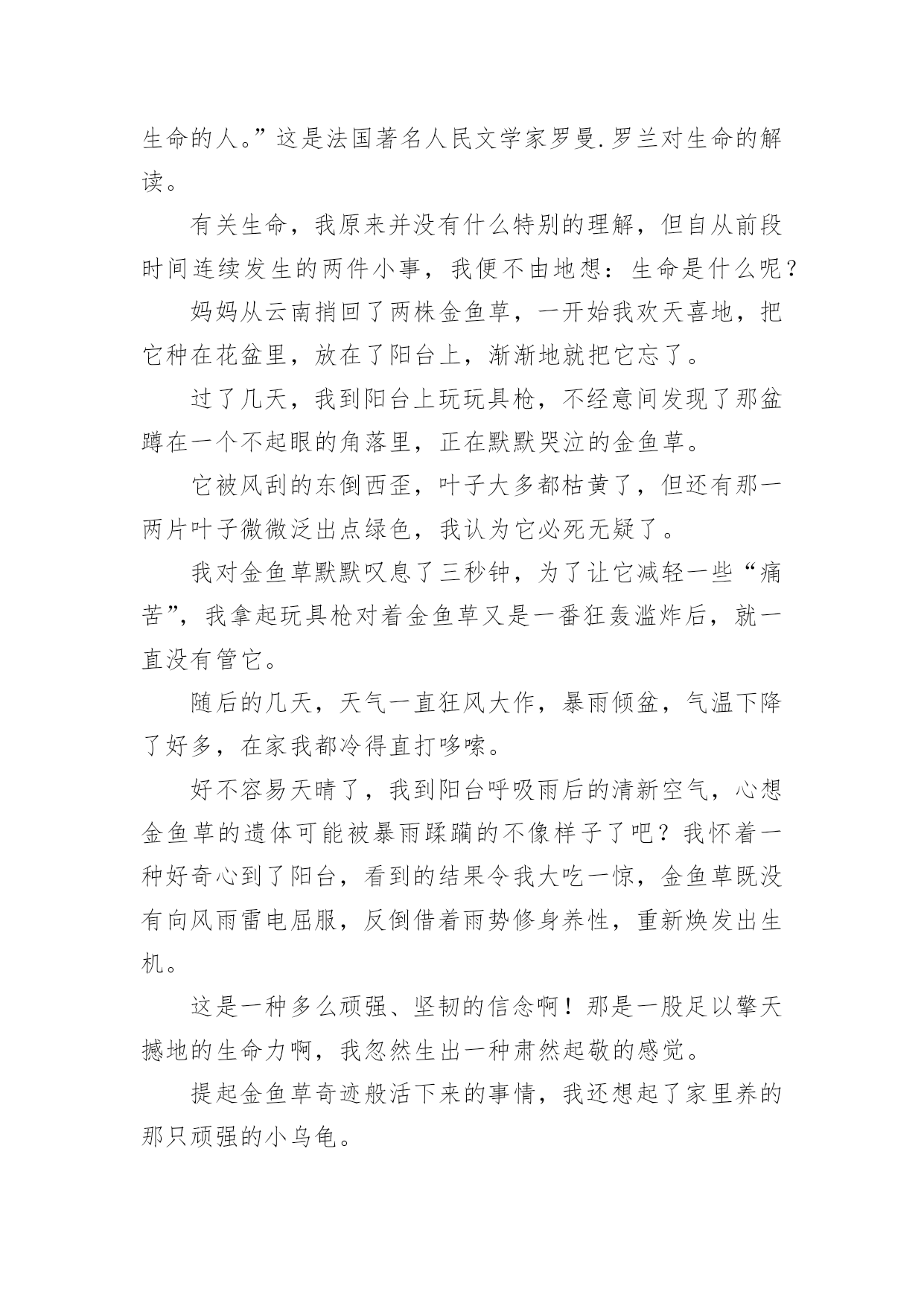 生命的人。”这是法国著名人民文学家罗曼.罗兰对生命的解读。

有关生命，我原来并没有什么特别的理解，但自从前段时间连续发生的两件小事，我便不由地想：生命是什么呢？

妈妈从云南捎回了两株金鱼草，一开始我欢天喜地，把它种在花盆里，放在了阳台上，渐渐地就把它忘了。

过了几天，我到阳台上玩玩具枪，不经意间发现了那盆蹲在一个不起眼的角落里，正在默默哭泣的金鱼草。

它被风刮的东倒西歪，叶子大多都枯黄了，但还有那一两片叶子微微泛出点绿色，我认为它必死无疑了。

我对金鱼草默默叹息了三秒钟，为了让它减轻一些“痛苦”，我拿起玩具枪对着金鱼草又是一番狂轰滥炸后，就一直没有管它。

随后的几天，天气一直狂风大作，暴雨倾盆，气温下降了好多，在家我都冷得直打哆嗦。

好不容易天晴了，我到阳台呼吸雨后的清新空气，心想金鱼草的遗体可能被暴雨蹂躏的不像样子了吧？我怀着一种好奇心到了阳台，看到的结果令我大吃一惊，金鱼草既没有向风雨雷电屈服，反倒借着雨势修身养性，重新焕发出生机。

这是一种多么顽强、坚韧的信念啊！那是一股足以擎天撼地的生命力啊，我忽然生出一种肃然起敬的感觉。

提起金鱼草奇迹般活下来的事情，我还想起了家里养的那只顽强的小乌龟。